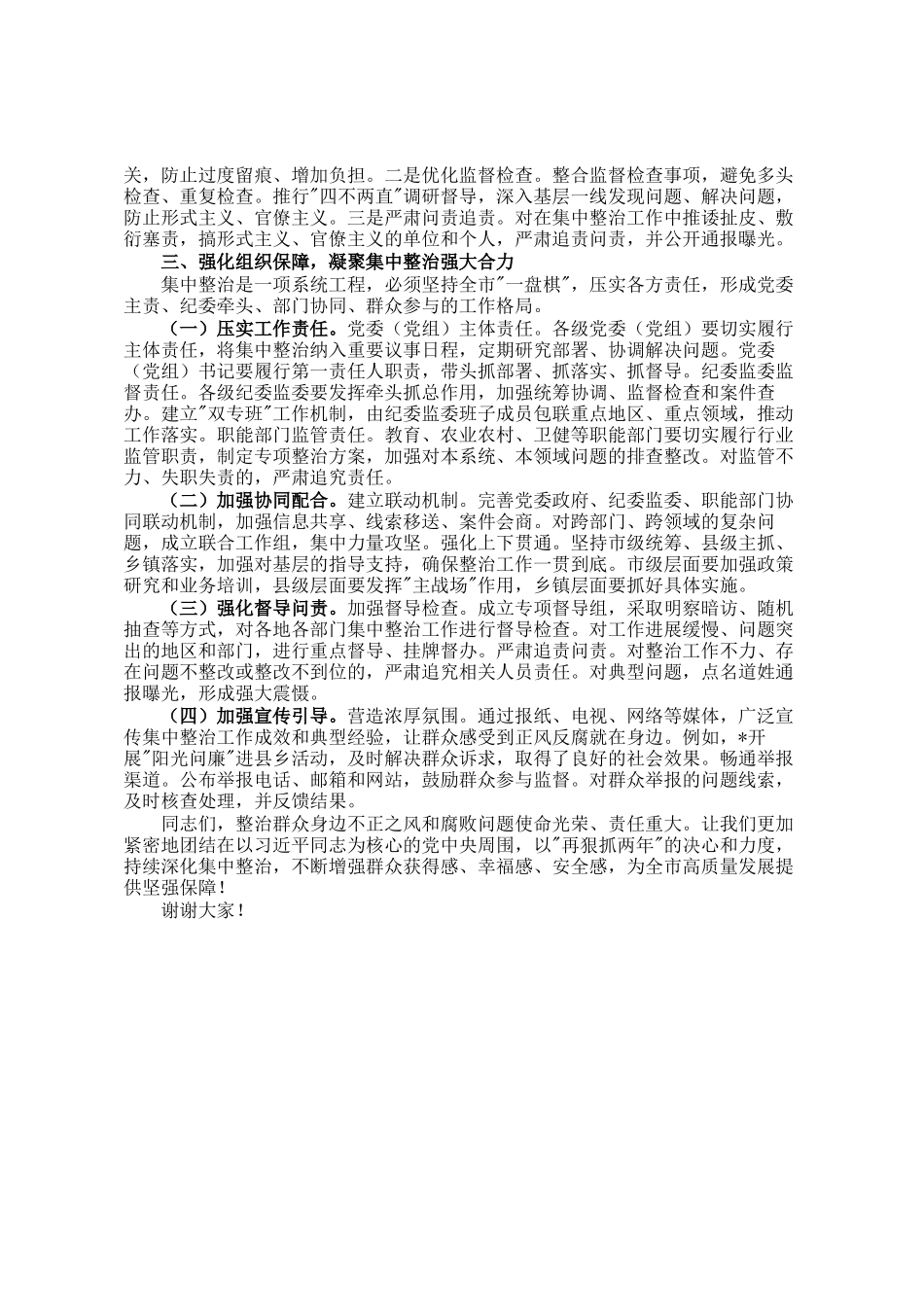 关，防止过度留痕、增加负担。二是优化监督检查。整合监督检查事项，避免多头检查、重复检查。推行"四不两直"调研督导，深入基层一线发现问题、解决问题，防止形式主义、官僚主义。三是严肃问责追责。对在集中整治工作中推诿扯皮、敷衍塞责，搞形式主义、官僚主义的单位和个人，严肃追责问责，并公开通报曝光。

三、强化组织保障，凝聚集中整治强大合力

集中整治是一项系统工程，必须坚持全市"一盘棋"，压实各方责任，形成党委主责、纪委牵头、部门协同、群众参与的工作格局。

（一）压实工作责任。党委（党组）主体责任。各级党委（党组）要切实履行主体责任，将集中整治纳入重要议事日程，定期研究部署、协调解决问题。党委（党组）书记要履行第一责任人职责，带头抓部署、抓落实、抓督导。纪委监委监督责任。各级纪委监委要发挥牵头抓总作用，加强统筹协调、监督检查和案件查办。建立"双专班"工作机制，由纪委监委班子成员包联重点地区、重点领域，推动工作落实。职能部门监管责任。教育、农业农村、卫健等职能部门要切实履行行业监管职责，制定专项整治方案，加强对本系统、本领域问题的排查整改。对监管不力、失职失责的，严肃追究责任。

（二）加强协同配合。建立联动机制。完善党委政府、纪委监委、职能部门协同联动机制，加强信息共享、线索移送、案件会商。对跨部门、跨领域的复杂问题，成立联合工作组，集中力量攻坚。强化上下贯通。坚持市级统筹、县级主抓、乡镇落实，加强对基层的指导支持，确保整治工作一贯到底。市级层面要加强政策研究和业务培训，县级层面要发挥"主战场"作用，乡镇层面要抓好具体实施。

（三）强化督导问责。加强督导检查。成立专项督导组，采取明察暗访、随机抽查等方式，对各地各部门集中整治工作进行督导检查。对工作进展缓慢、问题突出的地区和部门，进行重点督导、挂牌督办。严肃追责问责。对整治工作不力、存在问题不整改或整改不到位的，严肃追究相关人员责任。对典型问题，点名道姓通报曝光，形成强大震慑。

（四）加强宣传引导。营造浓厚氛围。通过报纸、电视、网络等媒体，广泛宣传集中整治工作成效和典型经验，让群众感受到正风反腐就在身边。例如，*开展"阳光问廉"进县乡活动，及时解决群众诉求，取得了良好的社会效果。畅通举报渠道。公布举报电话、邮箱和网站，鼓励群众参与监督。对群众举报的问题线索，及时核查处理，并反馈结果。

同志们，整治群众身边不正之风和腐败问题使命光荣、责任重大。让我们更加紧密地团结在以习近平同志为核心的党中央周围，以"再狠抓两年"的决心和力度，持续深化集中整治，不断增强群众获得感、幸福感、安全感，为全市高质量发展提供坚强保障！

谢谢大家！